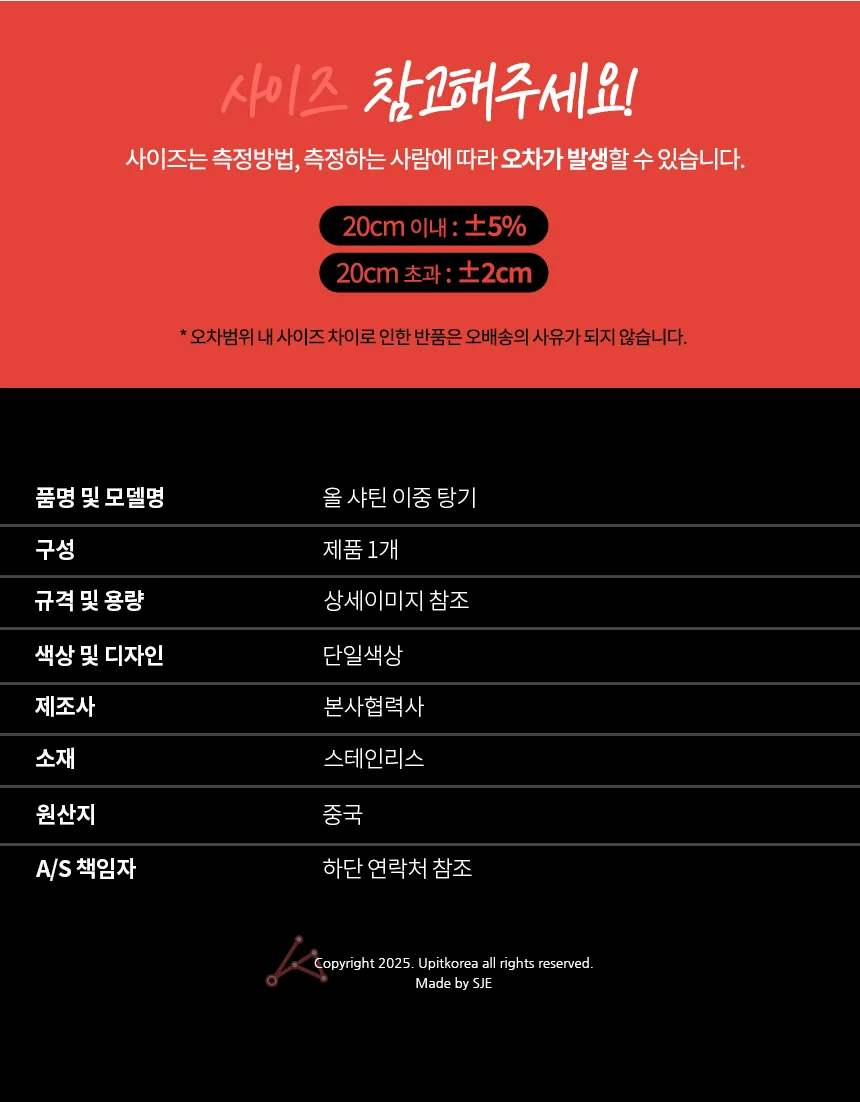 사이즈 참고해주세요!

사이즈는 측정방법, 측정하는 사람에 따라 오차가 발생할 수 있습니다.

20cm 이내 : ±5%

20cm 초과 : ±2cm

* 오차범위 내 사이즈 차이로 인한 반품은 오배송의 사유가 되지 않습니다.

품명 및 모델명
올 샤틴 이중 탕기

구성
제품 1개

규격 및 용량
상세이미지 참조

색상 및 디자인
단일색상

제조사
본사협력사

소재
스테인리스

원산지
중국

A/S 책임자
하단 연락처 참조

Copyright 2025. Upitkorea all rights reserved.
Made by SJE